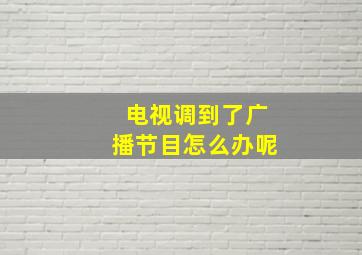 电视调到了广播节目怎么办呢